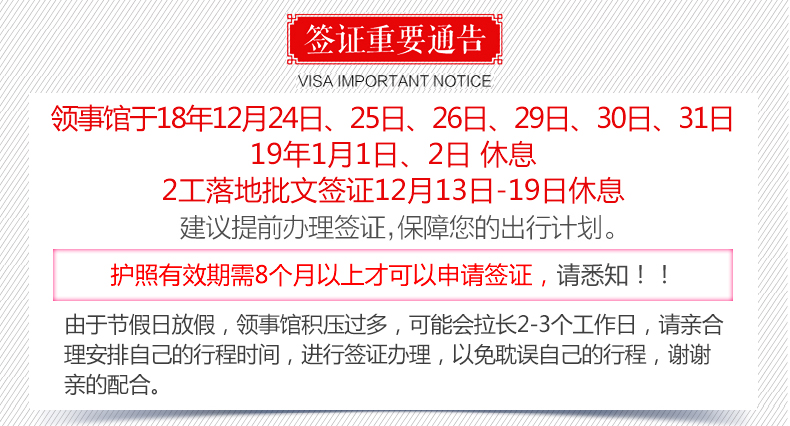 签证重要通告

VISA IMPORTANT NOTICE

领事馆于18年12月24日、25日、26日、29日、30日、31日
19年1月1日、2日 休息
2工落地批文签证12月13日-19日休息
建议提前办理签证,保障您的出行计划。

护照有效期需8个月以上才可以申请签证，请悉知！！

由于节假日放假，领事馆积压过多，可能会拉长2-3个工作日，请亲合理安排自己的行程时间，进行签证办理，以免耽误自己的行程，谢谢亲的配合。